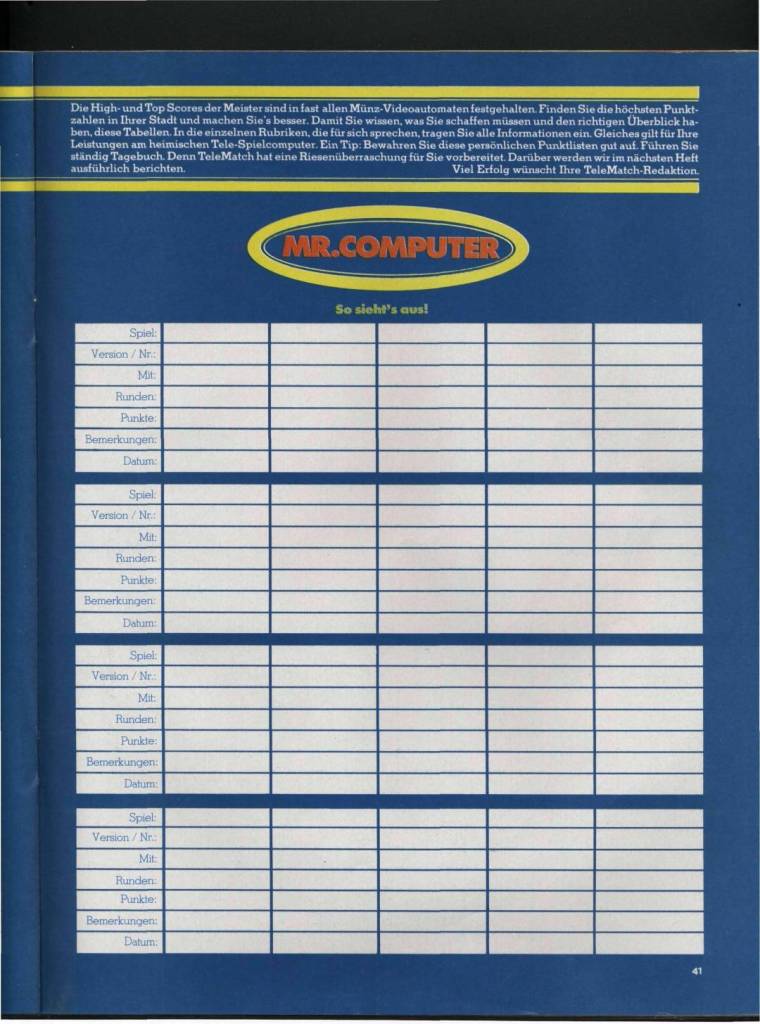 Die High- und Top Scores der Meister sind in fast allen Münz-Videoautomaten festgehalten. Finden Sie die höchsten Punktzahlen in Ihrer Stadt und machen Sie's besser. Damit Sie wissen, was Sie schaffen müssen und den richtigen Überblick haben, diese Tabellen. In die einzelnen Rubriken, die für sich sprechen, tragen Sie alle Informationen ein. Gleiches gilt für Ihre Leistungen am heimischen Tele-Spielcomputer. Ein Tip: Bewahren Sie diese persönlichen Punktlisten gut auf. Führen Sie ständig Tagebuch. Denn TeleMatch hat eine Riesenüberraschung für Sie vorbereitet. Darüber werden wir im nächsten Heft ausführlich berichten. Viel Erfolg wünscht Ihre TeleMatch-Redaktion.

MR.COMPUTER

So sieht's aus!

| Spiel: | | | | | |
|---|---|---|---|---|---|
| Version / Nr.: | | | | | |
| Mit: | | | | | |
| Runden: | | | | | |
| Punkte: | | | | | |
| Bemerkungen: | | | | | |
| Datum: | | | | | |

| Spiel: | | | | | |
|---|---|---|---|---|---|
| Version / Nr.: | | | | | |
| Mit: | | | | | |
| Runden: | | | | | |
| Punkte: | | | | | |
| Bemerkungen: | | | | | |
| Datum: | | | | | |

| Spiel: | | | | | |
|---|---|---|---|---|---|
| Version / Nr.: | | | | | |
| Mit: | | | | | |
| Runden: | | | | | |
| Punkte: | | | | | |
| Bemerkungen: | | | | | |
| Datum: | | | | | |

| Spiel: | | | | | |
|---|---|---|---|---|---|
| Version / Nr.: | | | | | |
| Mit: | | | | | |
| Runden: | | | | | |
| Punkte: | | | | | |
| Bemerkungen: | | | | | |
| Datum: | | | | | |

41